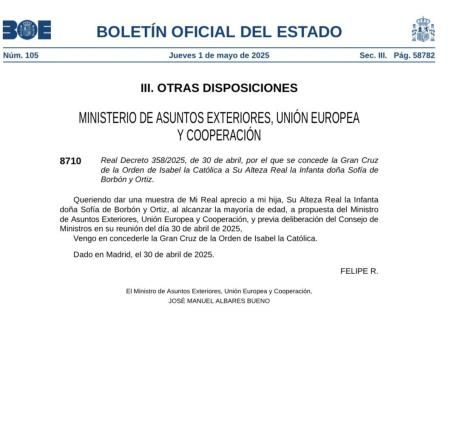 BOE

BOLETÍN OFICIAL DEL ESTADO

Núm. 105 Jueves 1 de mayo de 2025 Sec. III. Pág. 58782

III. OTRAS DISPOSICIONES

MINISTERIO DE ASUNTOS EXTERIORES, UNIÓN EUROPEA Y COOPERACIÓN

8710 Real Decreto 358/2025, de 30 de abril, por el que se concede la Gran Cruz de la Orden de Isabel la Católica a Su Alteza Real la Infanta doña Sofía de Borbón y Ortiz.

Queriendo dar una muestra de Mi Real aprecio a mi hija, Su Alteza Real la Infanta doña Sofía de Borbón y Ortiz, al alcanzar la mayoría de edad, a propuesta del Ministro de Asuntos Exteriores, Unión Europea y Cooperación, y previa deliberación del Consejo de Ministros en su reunión del día 30 de abril de 2025,

Vengo en concederle la Gran Cruz de la Orden de Isabel la Católica.

Dado en Madrid, el 30 de abril de 2025.

FELIPE R.

El Ministro de Asuntos Exteriores, Unión Europea y Cooperación,
JOSÉ MANUEL ALBARES BUENO